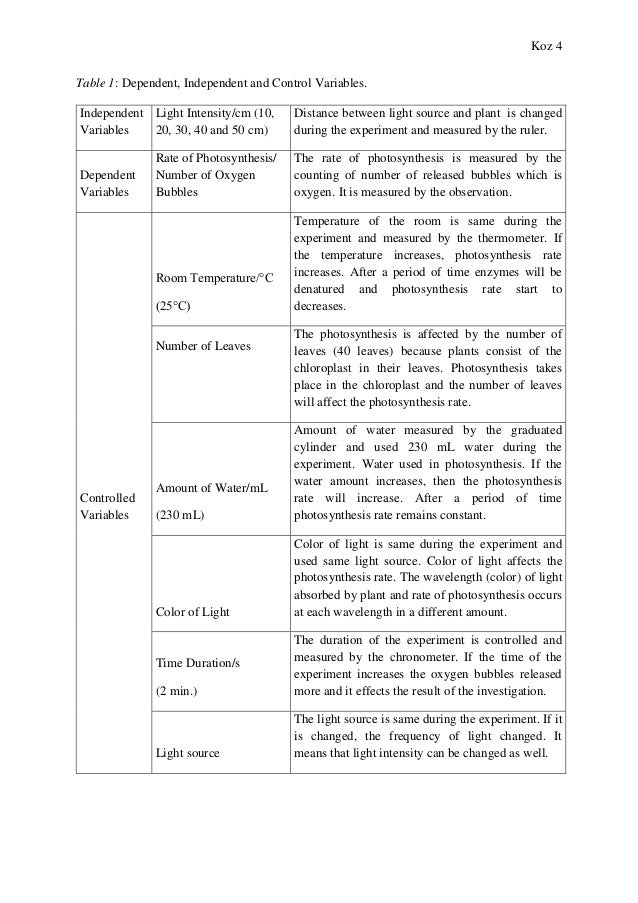 Koz 4

Table 1: Dependent, Independent and Control Variables.

| | | |
|---|---|---|
| Independent Variables | Light Intensity/cm (10, 20, 30, 40 and 50 cm) | Distance between light source and plant is changed during the experiment and measured by the ruler. |
| Dependent Variables | Rate of Photosynthesis/ Number of Oxygen Bubbles | The rate of photosynthesis is measured by the counting of number of released bubbles which is oxygen. It is measured by the observation. |
| Controlled Variables | Room Temperature/°C (25°C) | Temperature of the room is same during the experiment and measured by the thermometer. If the temperature increases, photosynthesis rate increases. After a period of time enzymes will be denatured and photosynthesis rate start to decreases. |
| | Number of Leaves | The photosynthesis is affected by the number of leaves (40 leaves) because plants consist of the chloroplast in their leaves. Photosynthesis takes place in the chloroplast and the number of leaves will affect the photosynthesis rate. |
| | Amount of Water/mL (230 mL) | Amount of water measured by the graduated cylinder and used 230 mL water during the experiment. Water used in photosynthesis. If the water amount increases, then the photosynthesis rate will increase. After a period of time photosynthesis rate remains constant. |
| | Color of Light | Color of light is same during the experiment and used same light source. Color of light affects the photosynthesis rate. The wavelength (color) of light absorbed by plant and rate of photosynthesis occurs at each wavelength in a different amount. |
| | Time Duration/s (2 min.) | The duration of the experiment is controlled and measured by the chronometer. If the time of the experiment increases the oxygen bubbles released more and it effects the result of the investigation. |
| | Light source | The light source is same during the experiment. If it is changed, the frequency of light changed. It means that light intensity can be changed as well. |